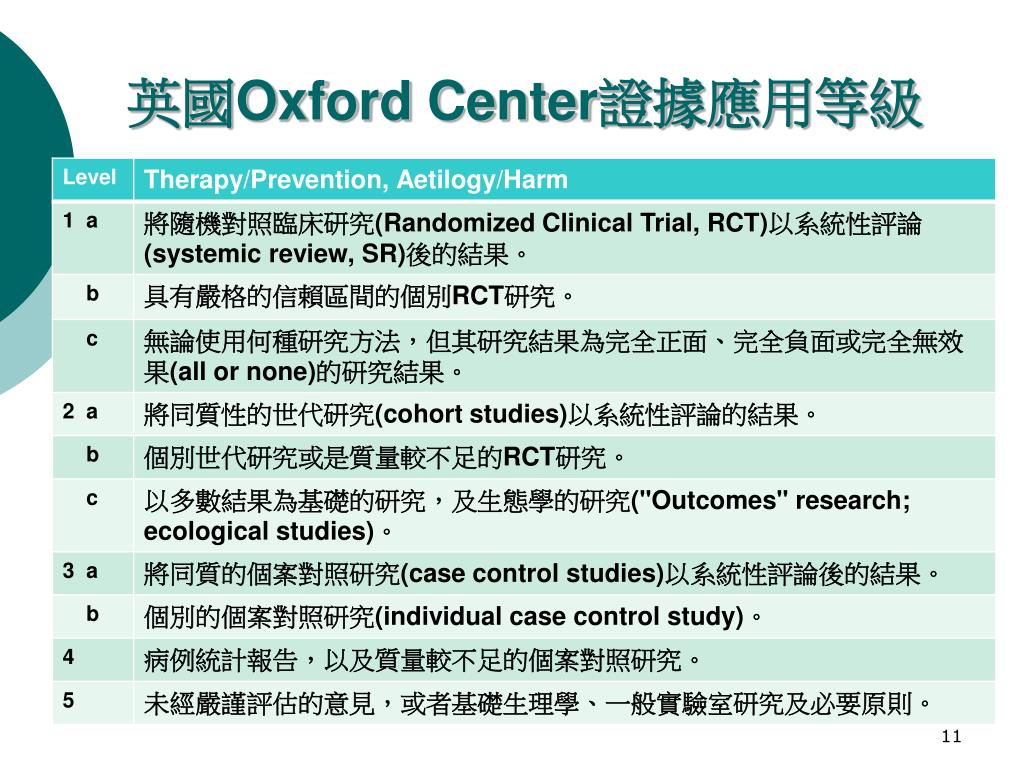 英國Oxford Center證據應用等級

| Level | Therapy/Prevention, Aetilogy/Harm |
|---|---|
| 1 a | 將隨機對照臨床研究(Randomized Clinical Trial, RCT)以系統性評論(systemic review, SR)後的結果。 |
| b | 具有嚴格的信賴區間的個別RCT研究。 |
| c | 無論使用何種研究方法，但其研究結果為完全正面、完全負面或完全無效果(all or none)的研究結果。 |
| 2 a | 將同質性的世代研究(cohort studies)以系統性評論的結果。 |
| b | 個別世代研究或是質量較不足的RCT研究。 |
| c | 以多數結果為基礎的研究，及生態學的研究("Outcomes" research; ecological studies)。 |
| 3 a | 將同質的個案對照研究(case control studies)以系統性評論後的結果。 |
| b | 個別的個案對照研究(individual case control study)。 |
| 4 | 病例統計報告，以及質量較不足的個案對照研究。 |
| 5 | 未經嚴謹評估的意見，或者基礎生理學、一般實驗室研究及必要原則。 |

11